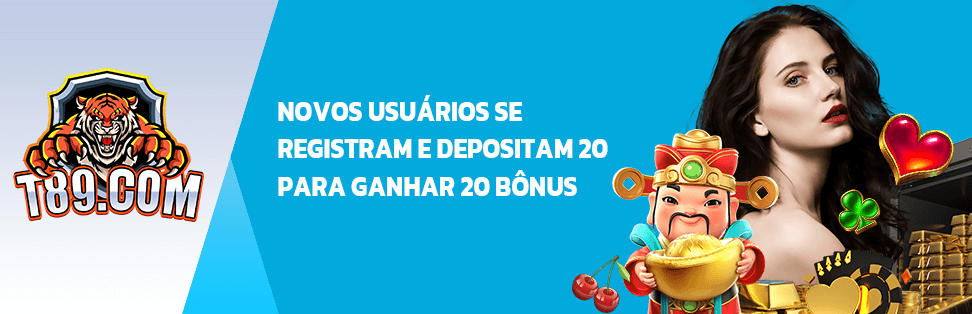 T89.COM

NOVOS USUÁRIOS SE REGISTRAM E DEPOSITAM 20 PARA GANHAR 20 BÔNUS